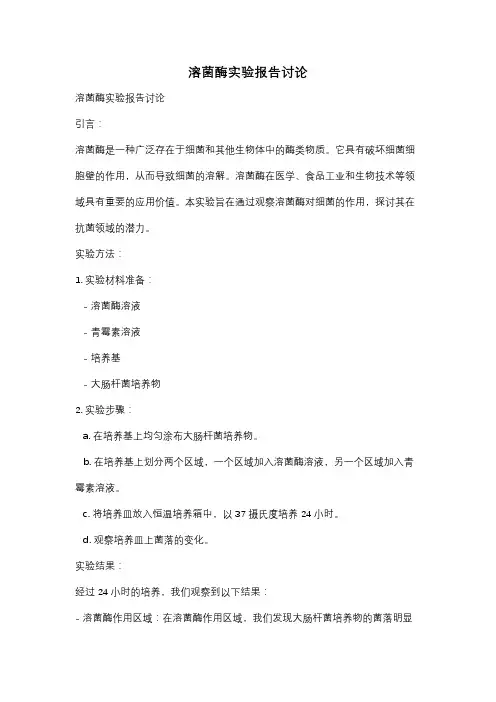 溶菌酶实验报告讨论

溶菌酶实验报告讨论

引言：

溶菌酶是一种广泛存在于细菌和其他生物体中的酶类物质。它具有破坏细菌细胞壁的作用，从而导致细菌的溶解。溶菌酶在医学、食品工业和生物技术等领域具有重要的应用价值。本实验旨在通过观察溶菌酶对细菌的作用，探讨其在抗菌领域的潜力。

实验方法：

1. 实验材料准备：

- 溶菌酶溶液

- 青霉素溶液

- 培养基

- 大肠杆菌培养物

2. 实验步骤：

a. 在培养基上均匀涂布大肠杆菌培养物。

b. 在培养基上划分两个区域，一个区域加入溶菌酶溶液，另一个区域加入青霉素溶液。

c. 将培养皿放入恒温培养箱中，以 37 摄氏度培养 24 小时。

d. 观察培养皿上菌落的变化。

实验结果：

经过 24 小时的培养，我们观察到以下结果：

- 溶菌酶作用区域：在溶菌酶作用区域，我们发现大肠杆菌培养物的菌落明显